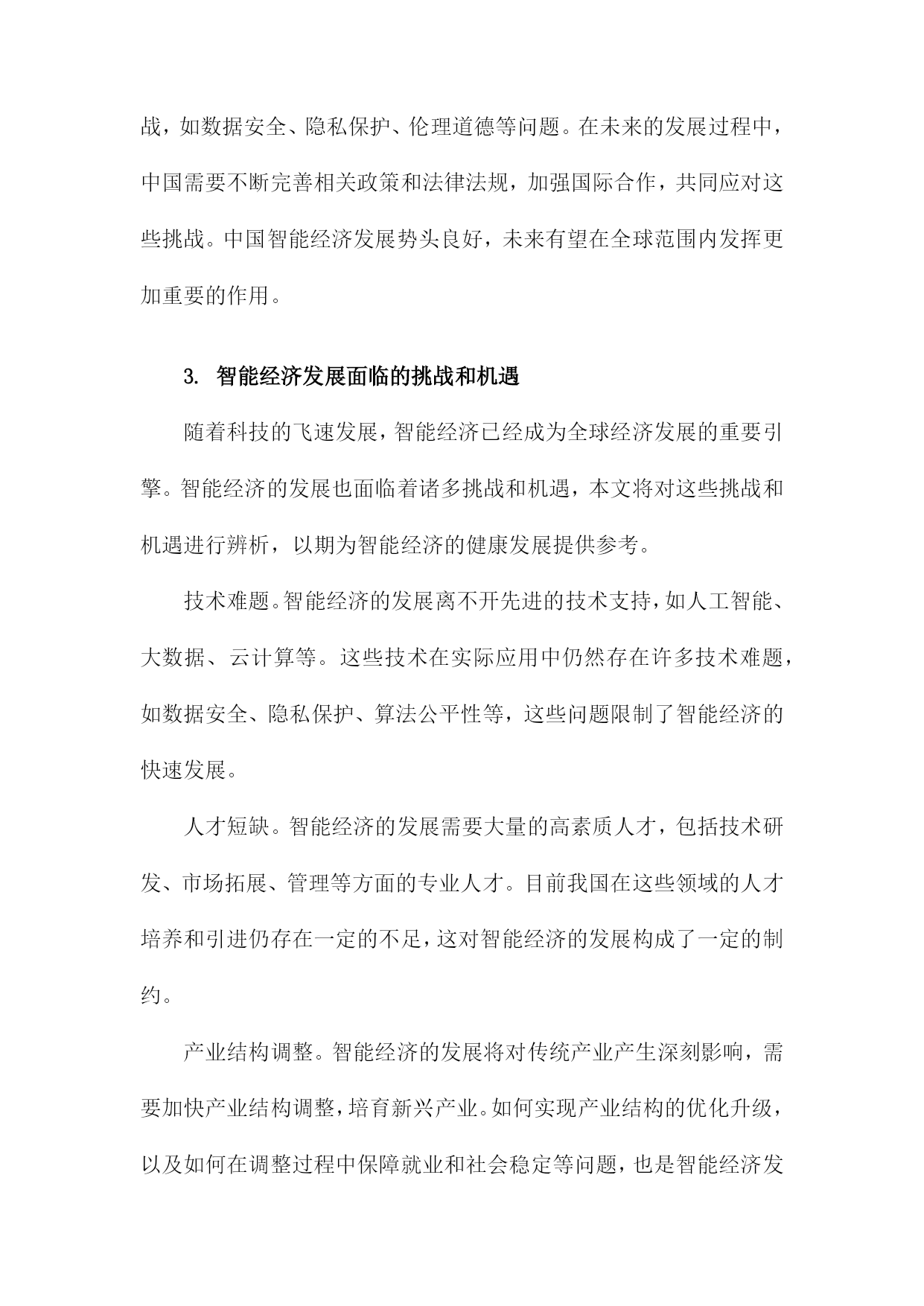 战，如数据安全、隐私保护、伦理道德等问题。在未来的发展过程中，中国需要不断完善相关政策和法律法规，加强国际合作，共同应对这些挑战。中国智能经济发展势头良好，未来有望在全球范围内发挥更加重要的作用。

3. 智能经济发展面临的挑战和机遇

随着科技的飞速发展，智能经济已经成为全球经济发展的重要引擎。智能经济的发展也面临着诸多挑战和机遇，本文将对这些挑战和机遇进行辨析，以期为智能经济的健康发展提供参考。

技术难题。智能经济的发展离不开先进的技术支持，如人工智能、大数据、云计算等。这些技术在实际应用中仍然存在许多技术难题，如数据安全、隐私保护、算法公平性等，这些问题限制了智能经济的快速发展。

人才短缺。智能经济的发展需要大量的高素质人才，包括技术研发、市场拓展、管理等方面的专业人才。目前我国在这些领域的人才培养和引进仍存在一定的不足，这对智能经济的发展构成了一定的制约。

产业结构调整。智能经济的发展将对传统产业产生深刻影响，需要加快产业结构调整，培育新兴产业。如何实现产业结构的优化升级，以及如何在调整过程中保障就业和社会稳定等问题，也是智能经济发